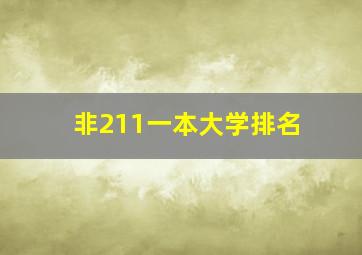 非211一本大学排名